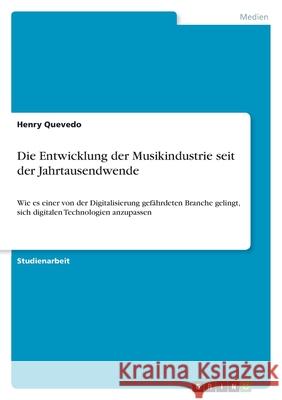 Medien

Henry Quevedo

Die Entwicklung der Musikindustrie seit der Jahrtausendwende

Wie es einer von der Digitalisierung gefährdeten Branche gelingt, sich digitalen Technologien anzupassen

Studienarbeit

Kraina Książek